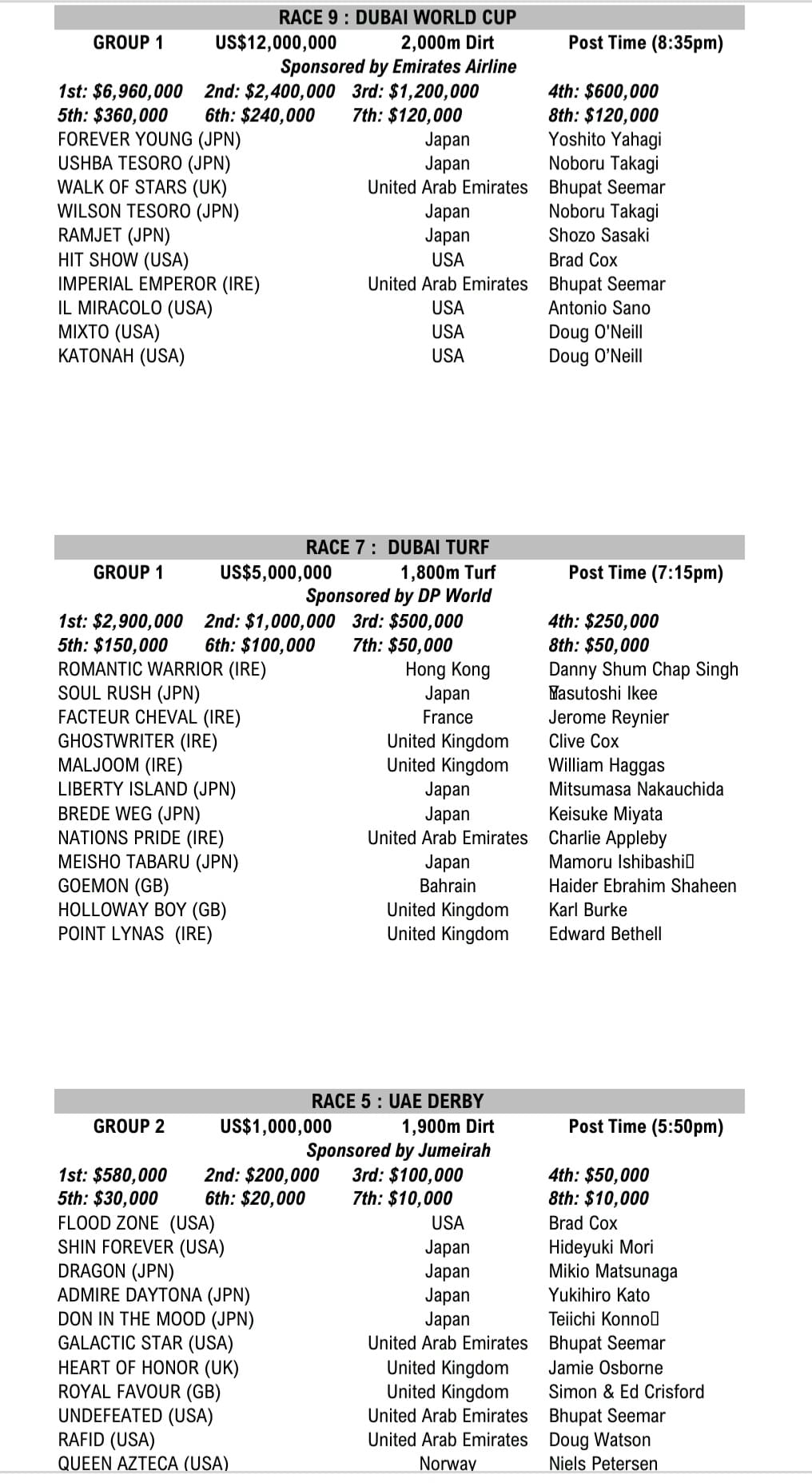 RACE 9 : DUBAI WORLD CUP

GROUP 1 US$12,000,000 2,000m Dirt Post Time (8:35pm)

Sponsored by Emirates Airline

1st: $6,960,000 2nd: $2,400,000 3rd: $1,200,000 4th: $600,000
5th: $360,000 6th: $240,000 7th: $120,000 8th: $120,000

| | | |
|---|---|---|
| FOREVER YOUNG (JPN) | Japan | Yoshito Yahagi |
| USHBA TESORO (JPN) | Japan | Noboru Takagi |
| WALK OF STARS (UK) | United Arab Emirates | Bhupat Seemar |
| WILSON TESORO (JPN) | Japan | Noboru Takagi |
| RAMJET (JPN) | Japan | Shozo Sasaki |
| HIT SHOW (USA) | USA | Brad Cox |
| IMPERIAL EMPEROR (IRE) | United Arab Emirates | Bhupat Seemar |
| IL MIRACOLO (USA) | USA | Antonio Sano |
| MIXTO (USA) | USA | Doug O'Neill |
| KATONAH (USA) | USA | Doug O'Neill |

RACE 7 : DUBAI TURF

GROUP 1 US$5,000,000 1,800m Turf Post Time (7:15pm)

Sponsored by DP World

1st: $2,900,000 2nd: $1,000,000 3rd: $500,000 4th: $250,000
5th: $150,000 6th: $100,000 7th: $50,000 8th: $50,000

| | | |
|---|---|---|
| ROMANTIC WARRIOR (IRE) | Hong Kong | Danny Shum Chap Singh |
| SOUL RUSH (JPN) | Japan | Yasutoshi Ikee |
| FACTEUR CHEVAL (IRE) | France | Jerome Reynier |
| GHOSTWRITER (IRE) | United Kingdom | Clive Cox |
| MALJOOM (IRE) | United Kingdom | William Haggas |
| LIBERTY ISLAND (JPN) | Japan | Mitsumasa Nakauchida |
| BREDE WEG (JPN) | Japan | Keisuke Miyata |
| NATIONS PRIDE (IRE) | United Arab Emirates | Charlie Appleby |
| MEISHO TABARU (JPN) | Japan | Mamoru Ishibashi |
| GOEMON (GB) | Bahrain | Haider Ebrahim Shaheen |
| HOLLOWAY BOY (GB) | United Kingdom | Karl Burke |
| POINT LYNAS (IRE) | United Kingdom | Edward Bethell |

RACE 5 : UAE DERBY

GROUP 2 US$1,000,000 1,900m Dirt Post Time (5:50pm)

Sponsored by Jumeirah

1st: $580,000 2nd: $200,000 3rd: $100,000 4th: $50,000
5th: $30,000 6th: $20,000 7th: $10,000 8th: $10,000

| | | |
|---|---|---|
| FLOOD ZONE (USA) | USA | Brad Cox |
| SHIN FOREVER (USA) | Japan | Hideyuki Mori |
| DRAGON (JPN) | Japan | Mikio Matsunaga |
| ADMIRE DAYTONA (JPN) | Japan | Yukihiro Kato |
| DON IN THE MOOD (JPN) | Japan | Teiichi Konno |
| GALACTIC STAR (USA) | United Arab Emirates | Bhupat Seemar |
| HEART OF HONOR (UK) | United Kingdom | Jamie Osborne |
| ROYAL FAVOUR (GB) | United Kingdom | Simon & Ed Crisford |
| UNDEFEATED (USA) | United Arab Emirates | Bhupat Seemar |
| RAFID (USA) | United Arab Emirates | Doug Watson |
| QUEEN AZTECA (USA) | Norway | Niels Petersen |